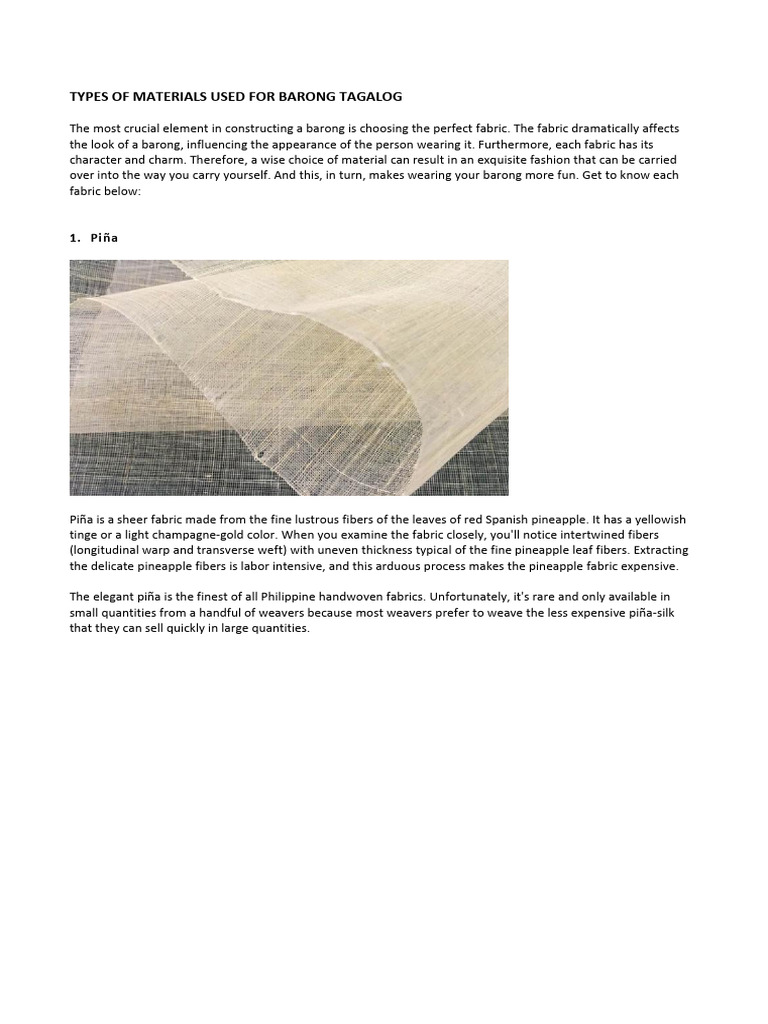 TYPES OF MATERIALS USED FOR BARONG TAGALOG

The most crucial element in constructing a barong is choosing the perfect fabric. The fabric dramatically affects the look of a barong, influencing the appearance of the person wearing it. Furthermore, each fabric has its character and charm. Therefore, a wise choice of material can result in an exquisite fashion that can be carried over into the way you carry yourself. And this, in turn, makes wearing your barong more fun. Get to know each fabric below:

1. Piña

Piña is a sheer fabric made from the fine lustrous fibers of the leaves of red Spanish pineapple. It has a yellowish tinge or a light champagne-gold color. When you examine the fabric closely, you'll notice intertwined fibers (longitudinal warp and transverse weft) with uneven thickness typical of the fine pineapple leaf fibers. Extracting the delicate pineapple fibers is labor intensive, and this arduous process makes the pineapple fabric expensive.

The elegant piña is the finest of all Philippine handwoven fabrics. Unfortunately, it's rare and only available in small quantities from a handful of weavers because most weavers prefer to weave the less expensive piña-silk that they can sell quickly in large quantities.